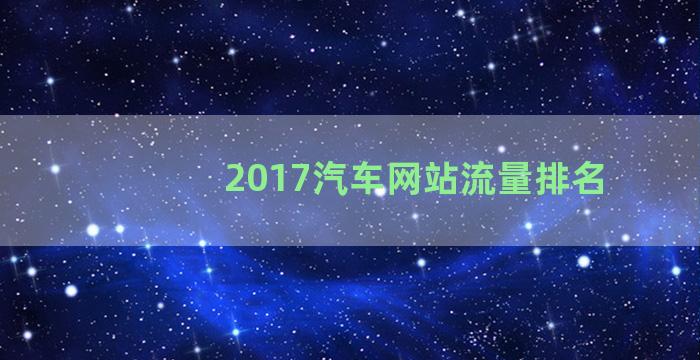 2017汽车网站流量排名